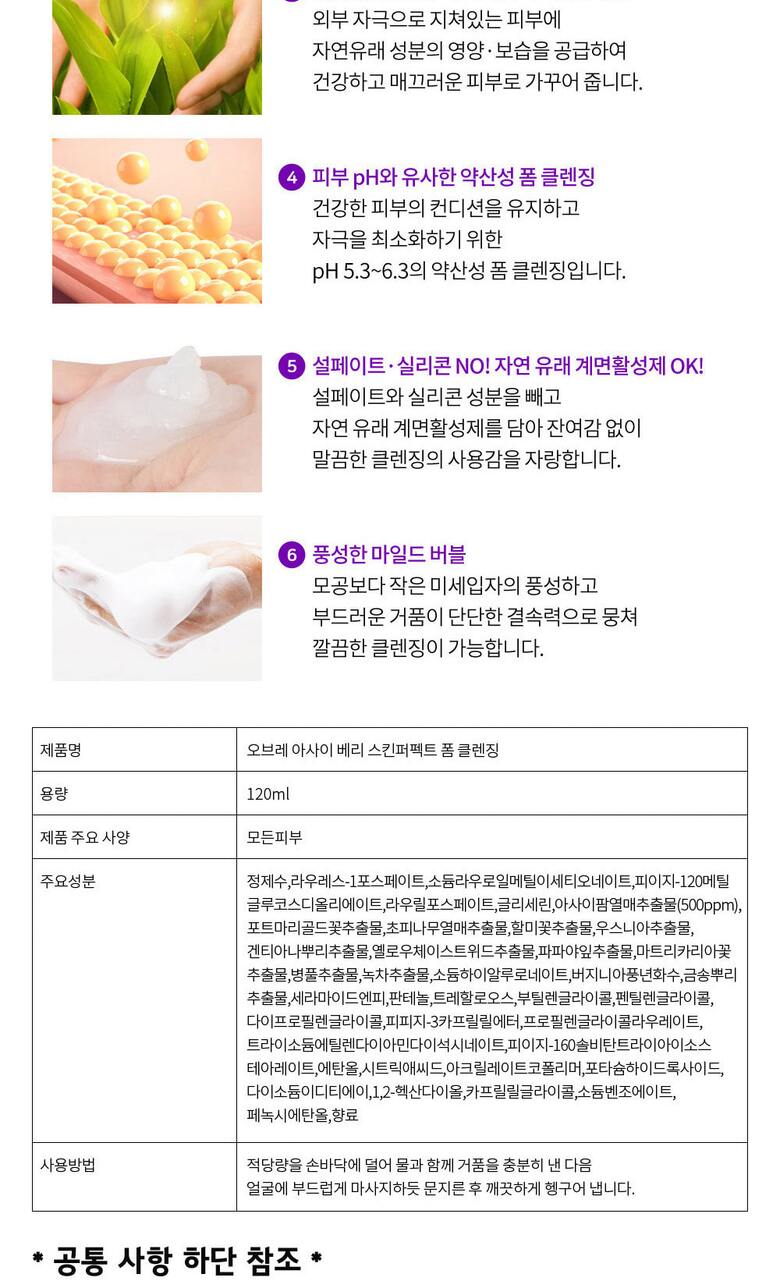 외부 자극으로 지쳐있는 피부에
자연유래 성분의 영양·보습을 공급하여
건강하고 매끄러운 피부로 가꾸어 줍니다.

4 피부 pH와 유사한 약산성 폼 클렌징
건강한 피부의 컨디션을 유지하고
자극을 최소화하기 위한
pH 5.3~6.3의 약산성 폼 클렌징입니다.

5 설페이트·실리콘 NO! 자연 유래 계면활성제 OK!
설페이트와 실리콘 성분을 빼고
자연 유래 계면활성제를 담아 잔여감 없이
말끔한 클렌징의 사용감을 자랑합니다.

6 풍성한 마일드 버블
모공보다 작은 미세입자의 풍성하고
부드러운 거품이 단단한 결속력으로 뭉쳐
깔끔한 클렌징이 가능합니다.

| 제품명 | 오브레 아사이 베리 스킨퍼펙트 폼 클렌징 |
|---|---|
| 용량 | 120ml |
| 제품 주요 사양 | 모든피부 |
| 주요성분 | 정제수,라우레스-1포스페이트,소듐라우로일메틸이세티오네이트,피이지-120메틸글루코스디올리에이트,라우릴포스페이트,글리세린,아사이팜열매추출물(500ppm),포트마리골드꽃추출물,초피나무열매추출물,할미꽃추출물,우스니아추출물,겐티아나뿌리추출물,옐로우체이스트위드추출물,파파야잎추출물,마트리카리아꽃추출물,병풀추출물,녹차추출물,소듐하이알루로네이트,버지니아풍년화수,금송뿌리추출물,세라마이드엔피,판테놀,트레할로오스,부틸렌글라이콜,펜틸렌글라이콜,다이프로필렌글라이콜,피피지-3카프릴릴에터,프로필렌글라이콜라우레이트,트라이소듐에틸렌다이아민다이석시네이트,피이지-160솔비탄트라이아이소스테아레이트,에탄올,시트릭애씨드,아크릴레이트코폴리머,포타슘하이드록사이드,다이소듐이디티에이,1,2-헥산다이올,카프릴릴글라이콜,소듐벤조에이트,페녹시에탄올,향료 |
| 사용방법 | 적당량을 손바닥에 덜어 물과 함께 거품을 충분히 낸 다음 얼굴에 부드럽게 마사지하듯 문지른 후 깨끗하게 헹구어 냅니다. |

* 공통 사항 하단 참조 *